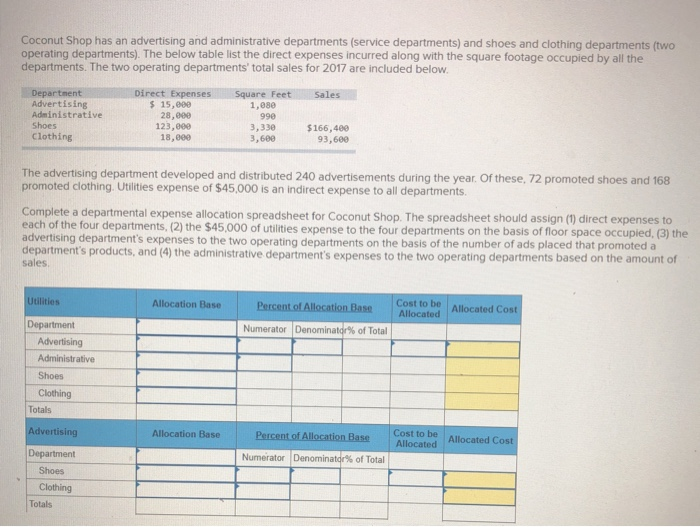 Coconut Shop has an advertising and administrative departments (service departments) and shoes and clothing departments (two operating departments). The below table list the direct expenses incurred along with the square footage occupied by all the departments. The two operating departments' total sales for 2017 are included below.

| Department | Direct Expenses | Square Feet | Sales |
|---|---|---|---|
| Advertising | $ 15,000 | 1,080 | |
| Administrative | 28,000 | 990 | |
| Shoes | 123,000 | 3,330 | $166,400 |
| Clothing | 18,000 | 3,600 | 93,600 |

The advertising department developed and distributed 240 advertisements during the year. Of these, 72 promoted shoes and 168 promoted clothing. Utilities expense of $45,000 is an indirect expense to all departments.

Complete a departmental expense allocation spreadsheet for Coconut Shop. The spreadsheet should assign (1) direct expenses to each of the four departments, (2) the $45,000 of utilities expense to the four departments on the basis of floor space occupied, (3) the advertising department's expenses to the two operating departments on the basis of the number of ads placed that promoted a department's products, and (4) the administrative department's expenses to the two operating departments based on the amount of sales.

| Utilities | Allocation Base | Percent of Allocation Base | | | Cost to be Allocated | Allocated Cost |
|---|---|---|---|---|---|---|
| Department | | Numerator | Denominator | % of Total | | |
| Advertising | | | | | | |
| Administrative | | | | | | |
| Shoes | | | | | | |
| Clothing | | | | | | |
| Totals | | | | | | |

| Advertising | Allocation Base | Percent of Allocation Base | | | Cost to be Allocated | Allocated Cost |
|---|---|---|---|---|---|---|
| Department | | Numerator | Denominator | % of Total | | |
| Shoes | | | | | | |
| Clothing | | | | | | |
| Totals | | | | | | |